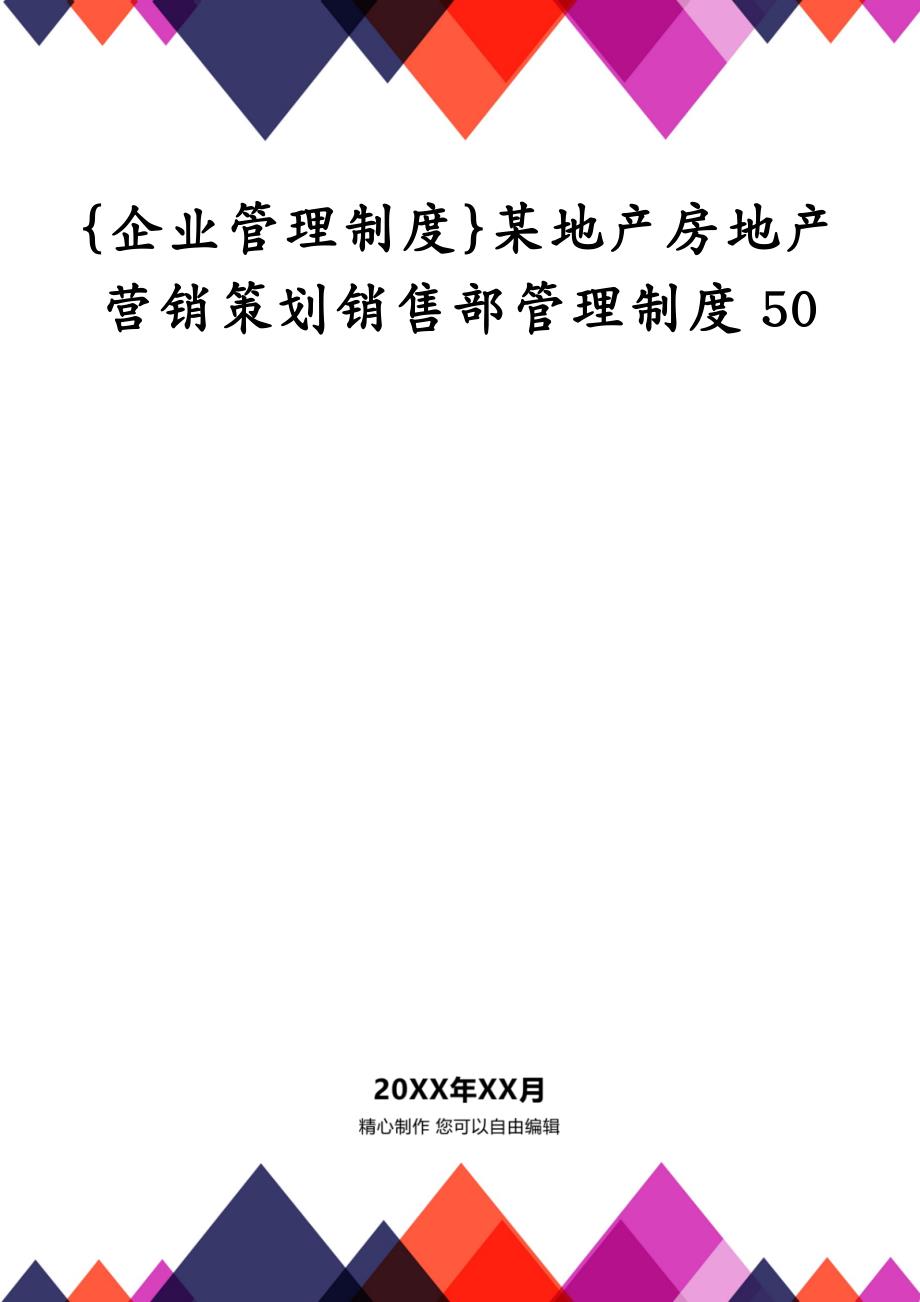 {企业管理制度}某地产房地产营销策划销售部管理制度 50

20XX年XX月

精心制作 您可以自由编辑